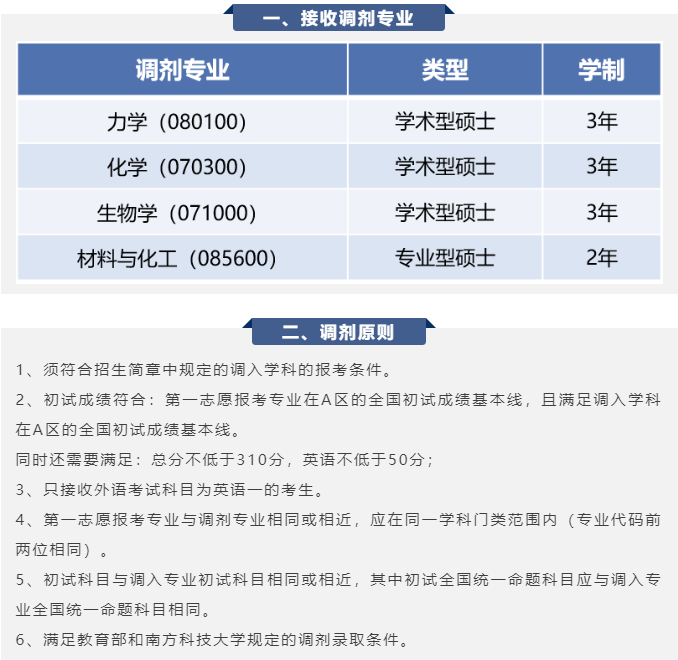 一、接收调剂专业

| 调剂专业 | 类型 | 学制 |
|---|---|---|
| 力学（080100） | 学术型硕士 | 3年 |
| 化学（070300） | 学术型硕士 | 3年 |
| 生物学（071000） | 学术型硕士 | 3年 |
| 材料与化工（085600） | 专业型硕士 | 2年 |

二、调剂原则

1、须符合招生简章中规定的调入学科的报考条件。

2、初试成绩符合：第一志愿报考专业在A区的全国初试成绩基本线，且满足调入学科在A区的全国初试成绩基本线。

同时还需要满足：总分不低于310分，英语不低于50分；

3、只接收外语考试科目为英语一的考生。

4、第一志愿报考专业与调剂专业相同或相近，应在同一学科门类范围内（专业代码前两位相同）。

5、初试科目与调入专业初试科目相同或相近，其中初试全国统一命题科目应与调入专业全国统一命题科目相同。

6、满足教育部和南方科技大学规定的调剂录取条件。